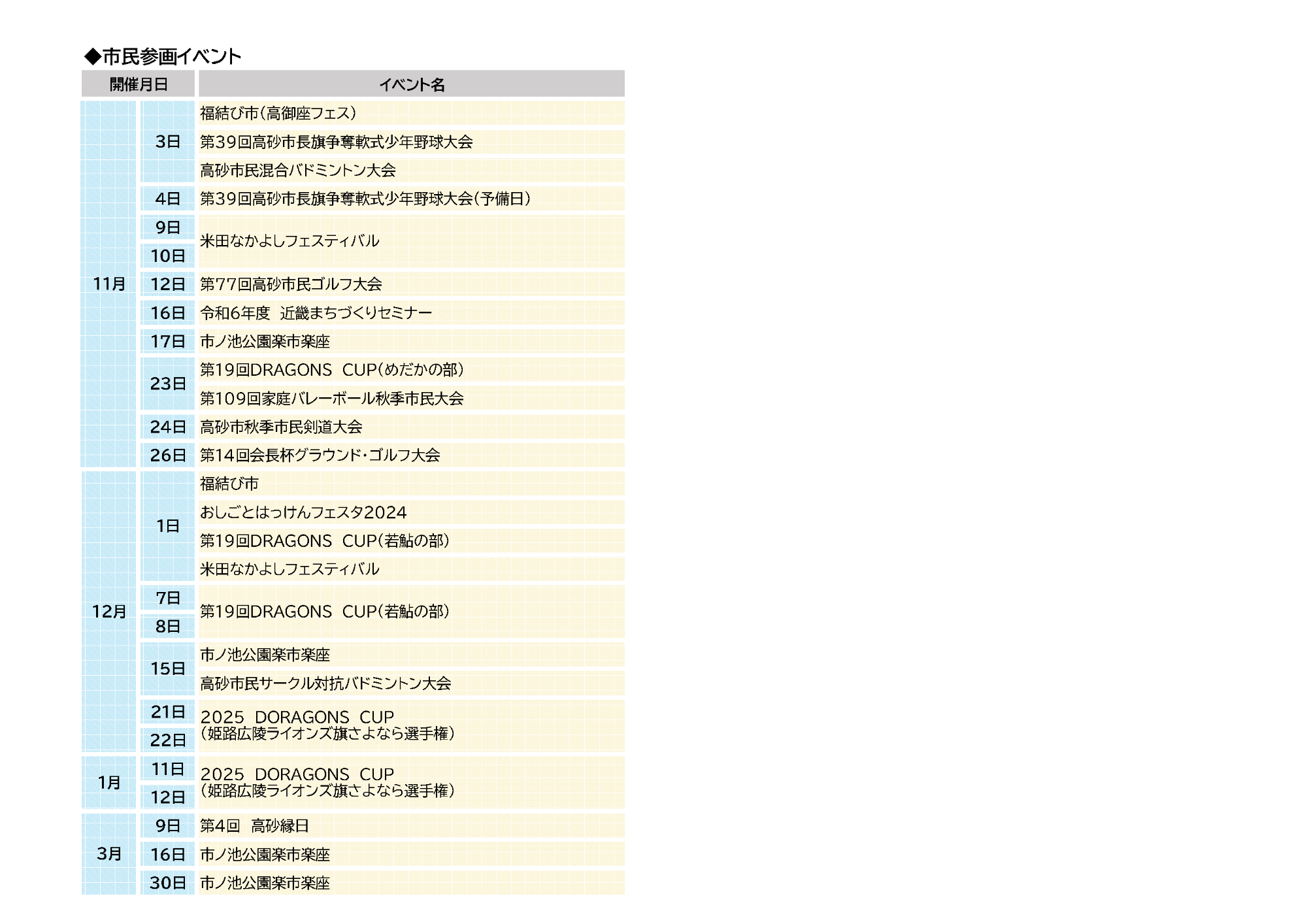 ◆市民参画イベント

| 開催月日 | | イベント名 |
|---|---|---|
| 11月 | 3日 | 福結び市(高御座フェス) |
| | | 第39回高砂市長旗争奪軟式少年野球大会 |
| | | 高砂市民混合バドミントン大会 |
| | 4日 | 第39回高砂市長旗争奪軟式少年野球大会(予備日) |
| | 9日 | 米田なかよしフェスティバル |
| | 10日 | |
| | 12日 | 第77回高砂市民ゴルフ大会 |
| | 16日 | 令和6年度 近畿まちづくりセミナー |
| | 17日 | 市ノ池公園楽市楽座 |
| | 23日 | 第19回DRAGONS CUP(めだかの部) |
| | | 第109回家庭バレーボール秋季市民大会 |
| | 24日 | 高砂市秋季市民剣道大会 |
| | 26日 | 第14回会長杯グラウンド・ゴルフ大会 |
| 12月 | 1日 | 福結び市 |
| | | おしごとはっけんフェスタ2024 |
| | | 第19回DRAGONS CUP(若鮎の部) |
| | | 米田なかよしフェスティバル |
| | 7日 | 第19回DRAGONS CUP(若鮎の部) |
| | 8日 | |
| | 15日 | 市ノ池公園楽市楽座 |
| | | 高砂市民サークル対抗バドミントン大会 |
| | 21日 | 2025 DORAGONS CUP (姫路広陵ライオンズ旗さよなら選手権) |
| | 22日 | |
| 1月 | 11日 | 2025 DORAGONS CUP (姫路広陵ライオンズ旗さよなら選手権) |
| | 12日 | |
| 3月 | 9日 | 第4回 高砂縁日 |
| | 16日 | 市ノ池公園楽市楽座 |
| | 30日 | 市ノ池公園楽市楽座 |